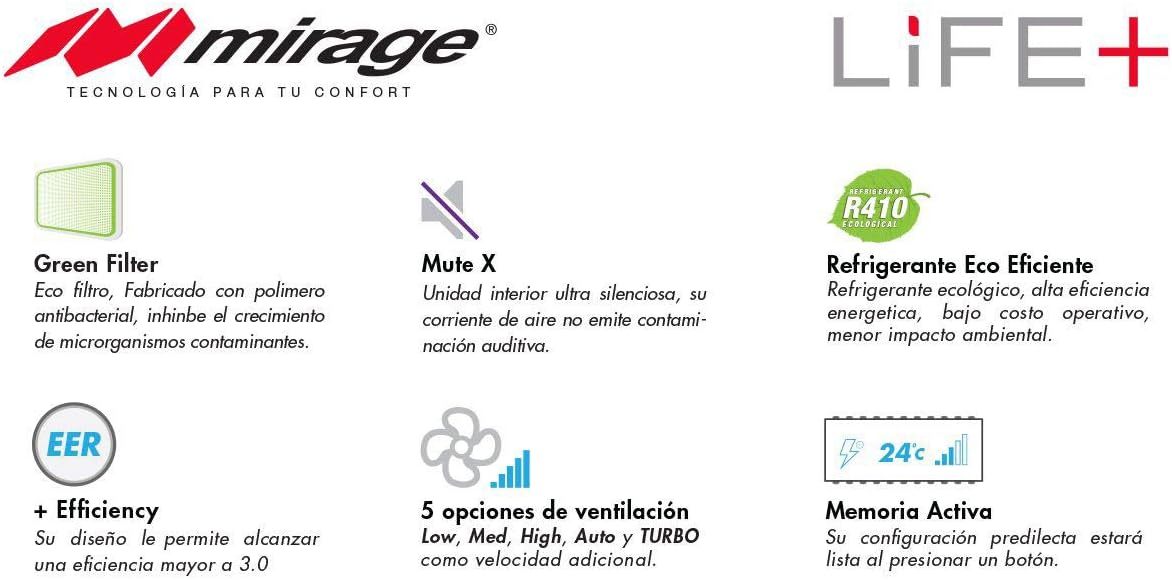 mirage®
TECNOLOGÍA PARA TU CONFORT

LiFE+

Green Filter
Eco filtro, Fabricado con polimero antibacterial, inhinbe el crecimiento de microrganismos contaminantes.

Mute X
Unidad interior ultra silenciosa, su corriente de aire no emite contaminación auditiva.

REFRIGERANT
R410
ECOLOGICAL

Refrigerante Eco Eficiente
Refrigerante ecológico, alta eficiencia energetica, bajo costo operativo, menor impacto ambiental.

EER

+ Efficiency
Su diseño le permite alcanzar una eficiencia mayor a 3.0

5 opciones de ventilación
Low, Med, High, Auto y TURBO como velocidad adicional.

24°c

Memoria Activa
Su configuración predilecta estará lista al presionar un botón.